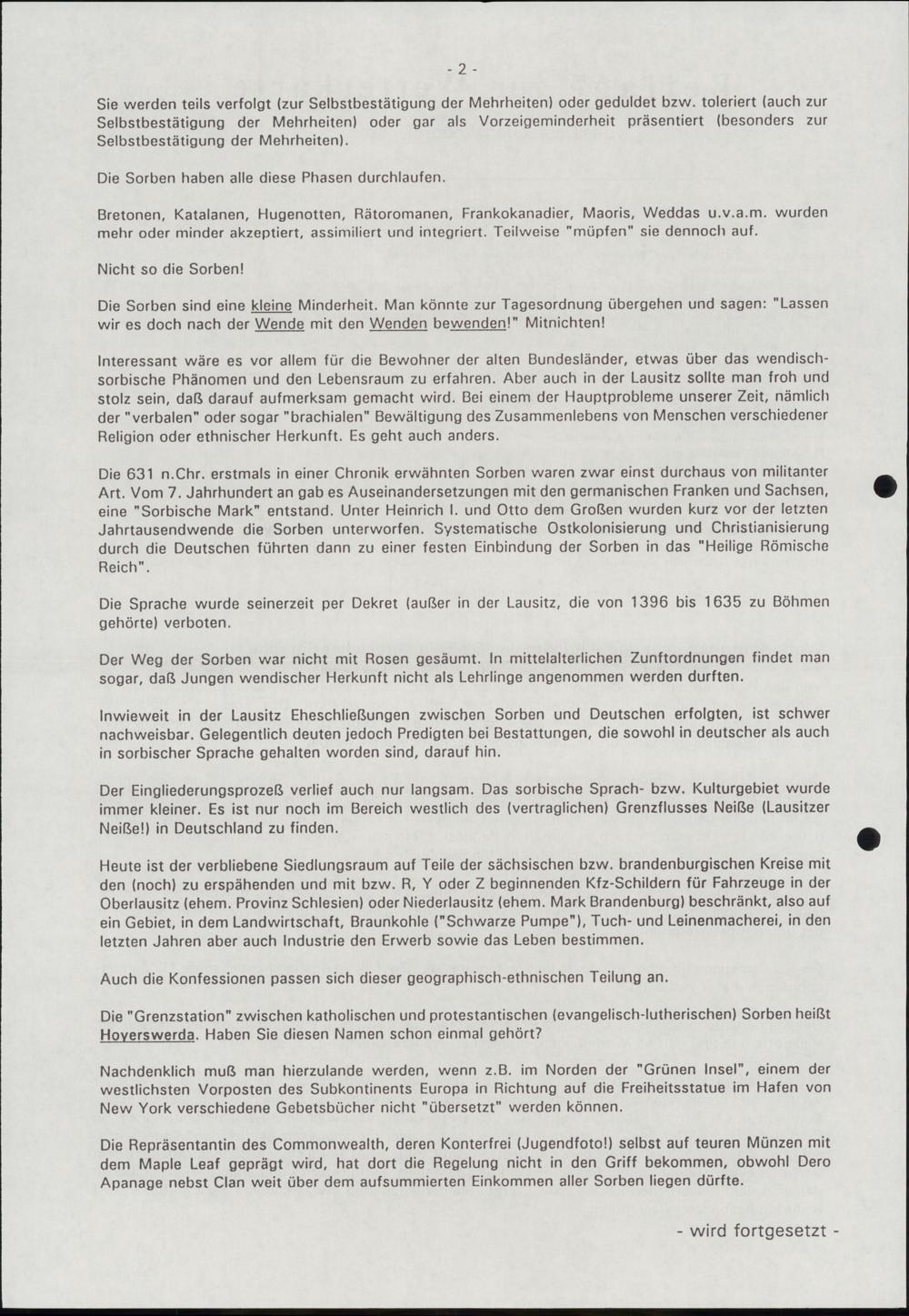 - 2 -

Sie werden teils verfolgt (zur Selbstbestätigung der Mehrheiten) oder geduldet bzw. toleriert (auch zur Selbstbestätigung der Mehrheiten) oder gar als Vorzeigeminderheit präsentiert (besonders zur Selbstbestätigung der Mehrheiten).

Die Sorben haben alle diese Phasen durchlaufen.

Bretonen, Katalanen, Hugenotten, Rätoromanen, Frankokanadier, Maoris, Weddas u.v.a.m. wurden mehr oder minder akzeptiert, assimiliert und integriert. Teilweise "müpfen" sie dennoch auf.

Nicht so die Sorben!

Die Sorben sind eine kleine Minderheit. Man könnte zur Tagesordnung übergehen und sagen: "Lassen wir es doch nach der Wende mit den Wenden bewenden!" Mitnichten!

Interessant wäre es vor allem für die Bewohner der alten Bundesländer, etwas über das wendisch-sorbische Phänomen und den Lebensraum zu erfahren. Aber auch in der Lausitz sollte man froh und stolz sein, daß darauf aufmerksam gemacht wird. Bei einem der Hauptprobleme unserer Zeit, nämlich der "verbalen" oder sogar "brachialen" Bewältigung des Zusammenlebens von Menschen verschiedener Religion oder ethnischer Herkunft. Es geht auch anders.

Die 631 n.Chr. erstmals in einer Chronik erwähnten Sorben waren zwar einst durchaus von militanter Art. Vom 7. Jahrhundert an gab es Auseinandersetzungen mit den germanischen Franken und Sachsen, eine "Sorbische Mark" entstand. Unter Heinrich I. und Otto dem Großen wurden kurz vor der letzten Jahrtausendwende die Sorben unterworfen. Systematische Ostkolonisierung und Christianisierung durch die Deutschen führten dann zu einer festen Einbindung der Sorben in das "Heilige Römische Reich".

Die Sprache wurde seinerzeit per Dekret (außer in der Lausitz, die von 1396 bis 1635 zu Böhmen gehörte) verboten.

Der Weg der Sorben war nicht mit Rosen gesäumt. In mittelalterlichen Zunftordnungen findet man sogar, daß Jungen wendischer Herkunft nicht als Lehrlinge angenommen werden durften.

Inwieweit in der Lausitz Eheschließungen zwischen Sorben und Deutschen erfolgten, ist schwer nachweisbar. Gelegentlich deuten jedoch Predigten bei Bestattungen, die sowohl in deutscher als auch in sorbischer Sprache gehalten worden sind, darauf hin.

Der Eingliederungsprozeß verlief auch nur langsam. Das sorbische Sprach- bzw. Kulturgebiet wurde immer kleiner. Es ist nur noch im Bereich westlich des (vertraglichen) Grenzflusses Neiße (Lausitzer Neiße!) in Deutschland zu finden.

Heute ist der verbliebene Siedlungsraum auf Teile der sächsischen bzw. brandenburgischen Kreise mit den (noch) zu erspähenden und mit bzw. R, Y oder Z beginnenden Kfz-Schildern für Fahrzeuge in der Oberlausitz (ehem. Provinz Schlesien) oder Niederlausitz (ehem. Mark Brandenburg) beschränkt, also auf ein Gebiet, in dem Landwirtschaft, Braunkohle ("Schwarze Pumpe"), Tuch- und Leinenmacherei, in den letzten Jahren aber auch Industrie den Erwerb sowie das Leben bestimmen.

Auch die Konfessionen passen sich dieser geographisch-ethnischen Teilung an.

Die "Grenzstation" zwischen katholischen und protestantischen (evangelisch-lutherischen) Sorben heißt Hoyerswerda. Haben Sie diesen Namen schon einmal gehört?

Nachdenklich muß man hierzulande werden, wenn z.B. im Norden der "Grünen Insel", einem der westlichsten Vorposten des Subkontinents Europa in Richtung auf die Freiheitsstatue im Hafen von New York verschiedene Gebetsbücher nicht "übersetzt" werden können.

Die Repräsentantin des Commonwealth, deren Konterfrei (Jugendfoto!) selbst auf teuren Münzen mit dem Maple Leaf geprägt wird, hat dort die Regelung nicht in den Griff bekommen, obwohl Dero Apanage nebst Clan weit über dem aufsummierten Einkommen aller Sorben liegen dürfte.

- wird fortgesetzt -